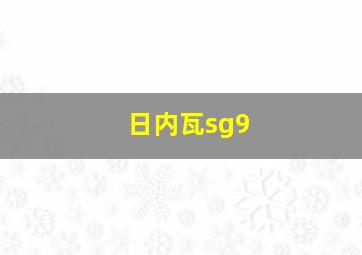 日内瓦sg9